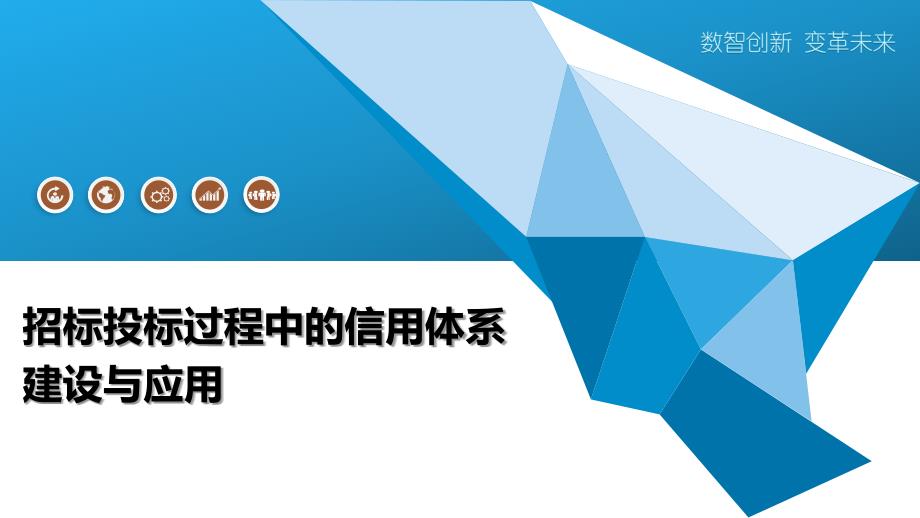 数智创新 变革未来

招标投标过程中的信用体系建设与应用